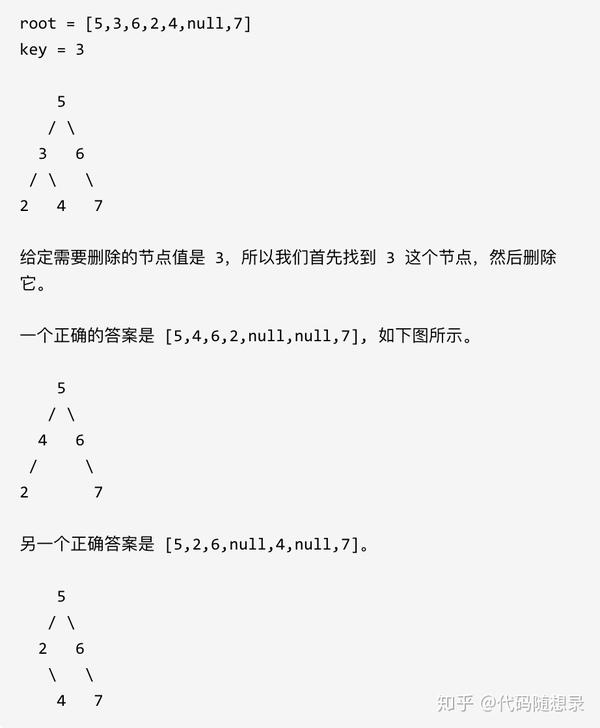 root = [5,3,6,2,4,null,7]
key = 3

    5
   / \
  3   6
 / \   \
2   4   7

给定需要删除的节点值是 3，所以我们首先找到 3 这个节点，然后删除它。

一个正确的答案是 [5,4,6,2,null,null,7]，如下图所示。

    5
   / \
  4   6
 /     \
2       7

另一个正确答案是 [5,2,6,null,4,null,7]。

    5
   / \
  2   6
   \   \
    4   7

知乎 @代码随想录